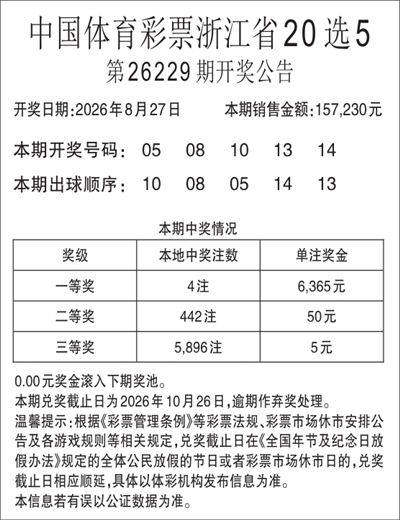 中国体育彩票浙江省20选5

第26229期开奖公告

开奖日期:2026年8月27日　　本期销售金额:157,230元

本期开奖号码:　05　08　10　13　14

本期出球顺序:　10　08　05　14　13

本期中奖情况

| 奖级 | 本地中奖注数 | 单注奖金 |
|---|---|---|
| 一等奖 | 4注 | 6,365元 |
| 二等奖 | 442注 | 50元 |
| 三等奖 | 5,896注 | 5元 |

0.00元奖金滚入下期奖池。

本期兑奖截止日为2026年10月26日,逾期作弃奖处理。

温馨提示:根据《彩票管理条例》等彩票法规、彩票市场休市安排公告及各游戏规则等相关规定,兑奖截止日在《全国年节及纪念日放假办法》规定的全体公民放假的节日或者彩票市场休市日的,兑奖截止日相应顺延,具体以体彩机构发布信息为准。

本信息若有误以公证数据为准。